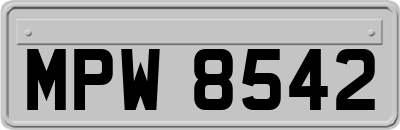 MPW 8542